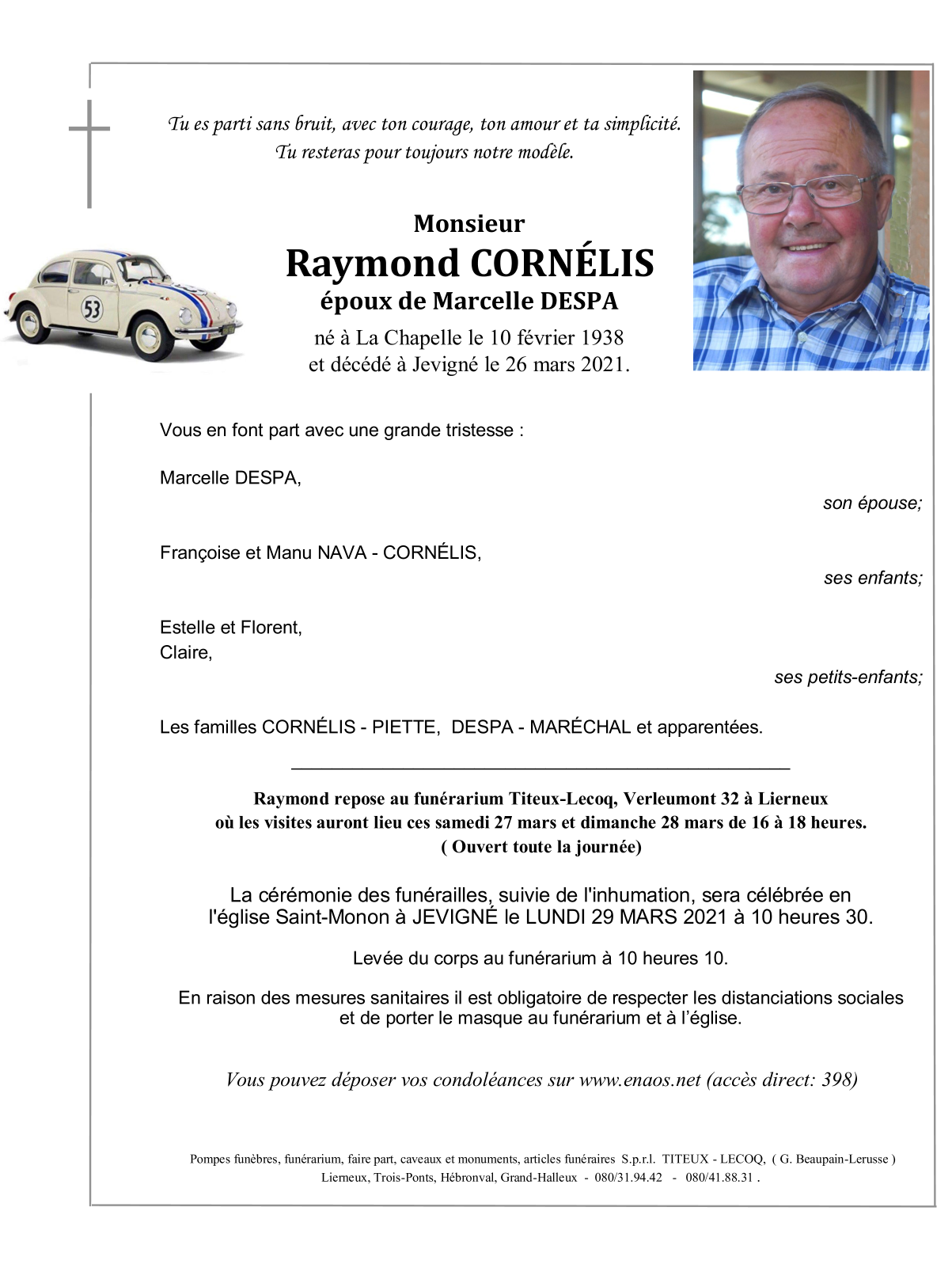 Tu es parti sans bruit, avec ton courage, ton amour et ta simplicité.
Tu resteras pour toujours notre modèle.

Monsieur
Raymond CORNÉLIS
époux de Marcelle DESPA
né à La Chapelle le 10 février 1938
et décédé à Jevigné le 26 mars 2021.

53

Vous en font part avec une grande tristesse :

Marcelle DESPA,
son épouse;

Françoise et Manu NAVA - CORNÉLIS,
ses enfants;

Estelle et Florent,
Claire,
ses petits-enfants;

Les familles CORNÉLIS - PIETTE, DESPA - MARÉCHAL et apparentées.

Raymond repose au funérarium Titeux-Lecoq, Verleumont 32 à Lierneux
où les visites auront lieu ces samedi 27 mars et dimanche 28 mars de 16 à 18 heures.
( Ouvert toute la journée)

La cérémonie des funérailles, suivie de l'inhumation, sera célébrée en l'église Saint-Monon à JEVIGNÉ le LUNDI 29 MARS 2021 à 10 heures 30.

Levée du corps au funérarium à 10 heures 10.

En raison des mesures sanitaires il est obligatoire de respecter les distanciations sociales et de porter le masque au funérarium et à l'église.

Vous pouvez déposer vos condoléances sur www.enaos.net (accès direct: 398)

Pompes funèbres, funérarium, faire part, caveaux et monuments, articles funéraires S.p.r.l. TITEUX - LECOQ, ( G. Beaupain-Lerusse )
Lierneux, Trois-Ponts, Hébronval, Grand-Halleux - 080/31.94.42 - 080/41.88.31 .